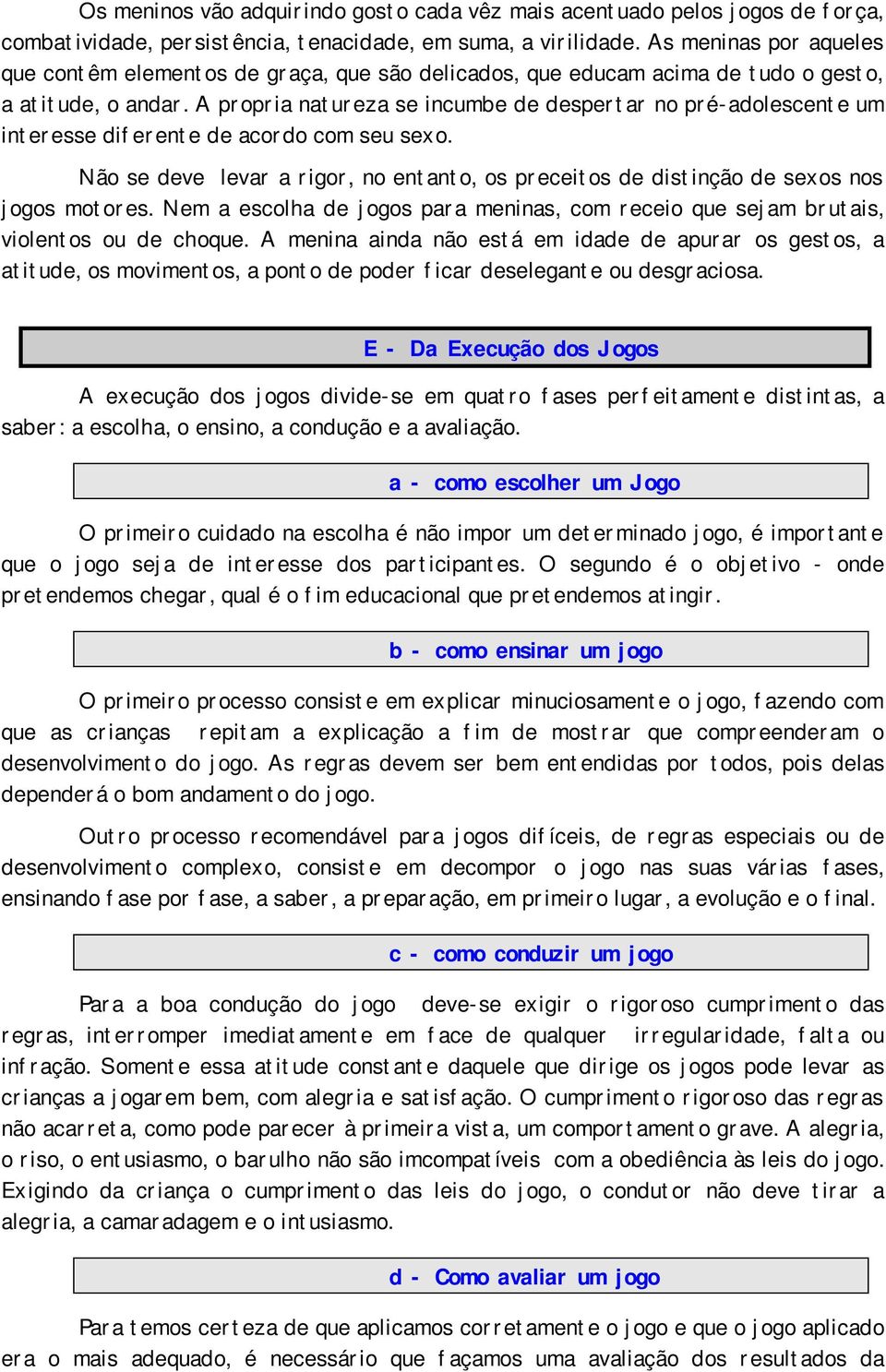 Os meninos vão adquirindo gosto cada vêz mais acentuado pelos jogos de força, combatividade, persistência, tenacidade, em suma, a virilidade. As meninas por aqueles que contêm elementos de graça, que são delicados, que educam acima de tudo o gesto, a atitude, o andar. A propria natureza se incumbe de despertar no pré-adolescente um interesse diferente de acordo com seu sexo.

Não se deve levar a rigor, no entanto, os preceitos de distinção de sexos nos jogos motores. Nem a escolha de jogos para meninas, com receio que sejam brutais, violentos ou de choque. A menina ainda não está em idade de apurar os gestos, a atitude, os movimentos, a ponto de poder ficar deselegante ou desgraciosa.

E - Da Execução dos Jogos

A execução dos jogos divide-se em quatro fases perfeitamente distintas, a saber: a escolha, o ensino, a condução e a avaliação.

a - como escolher um Jogo

O primeiro cuidado na escolha é não impor um determinado jogo, é importante que o jogo seja de interesse dos participantes. O segundo é o objetivo - onde pretendemos chegar, qual é o fim educacional que pretendemos atingir.

b - como ensinar um jogo

O primeiro processo consiste em explicar minuciosamente o jogo, fazendo com que as crianças repitam a explicação a fim de mostrar que compreenderam o desenvolvimento do jogo. As regras devem ser bem entendidas por todos, pois delas dependerá o bom andamento do jogo.

Outro processo recomendável para jogos difíceis, de regras especiais ou de desenvolvimento complexo, consiste em decompor o jogo nas suas várias fases, ensinando fase por fase, a saber, a preparação, em primeiro lugar, a evolução e o final.

c - como conduzir um jogo

Para a boa condução do jogo deve-se exigir o rigoroso cumprimento das regras, interromper imediatamente em face de qualquer irregularidade, falta ou infração. Somente essa atitude constante daquele que dirige os jogos pode levar as crianças a jogarem bem, com alegria e satisfação. O cumprimento rigoroso das regras não acarreta, como pode parecer à primeira vista, um comportamento grave. A alegria, o riso, o entusiasmo, o barulho não são imcompatíveis com a obediência às leis do jogo. Exigindo da criança o cumprimento das leis do jogo, o condutor não deve tirar a alegria, a camaradagem e o intusiasmo.

d - Como avaliar um jogo

Para temos certeza de que aplicamos corretamente o jogo e que o jogo aplicado era o mais adequado, é necessário que façamos uma avaliação dos resultados da